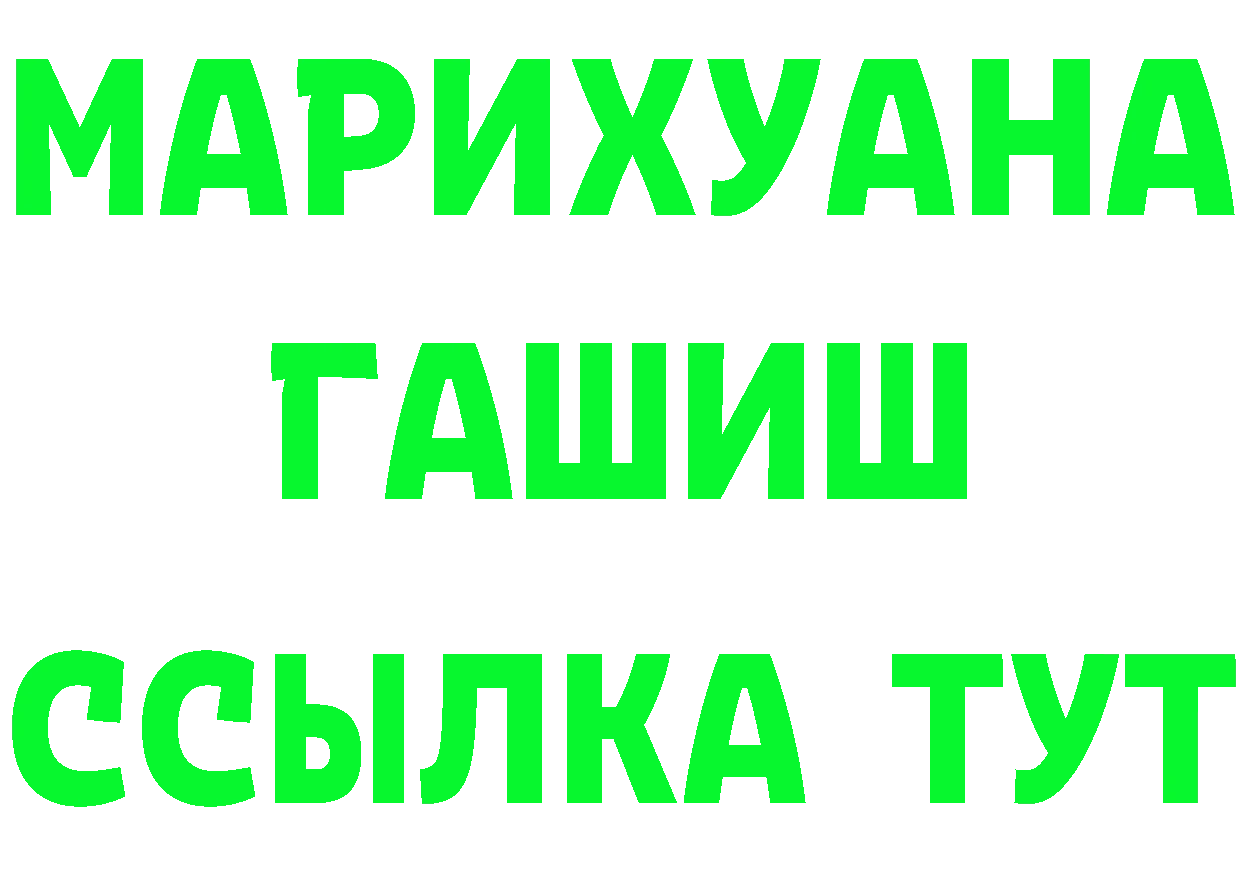 МАРИХУАНА
ГАШИШ
ССЫЛКА ТУТ